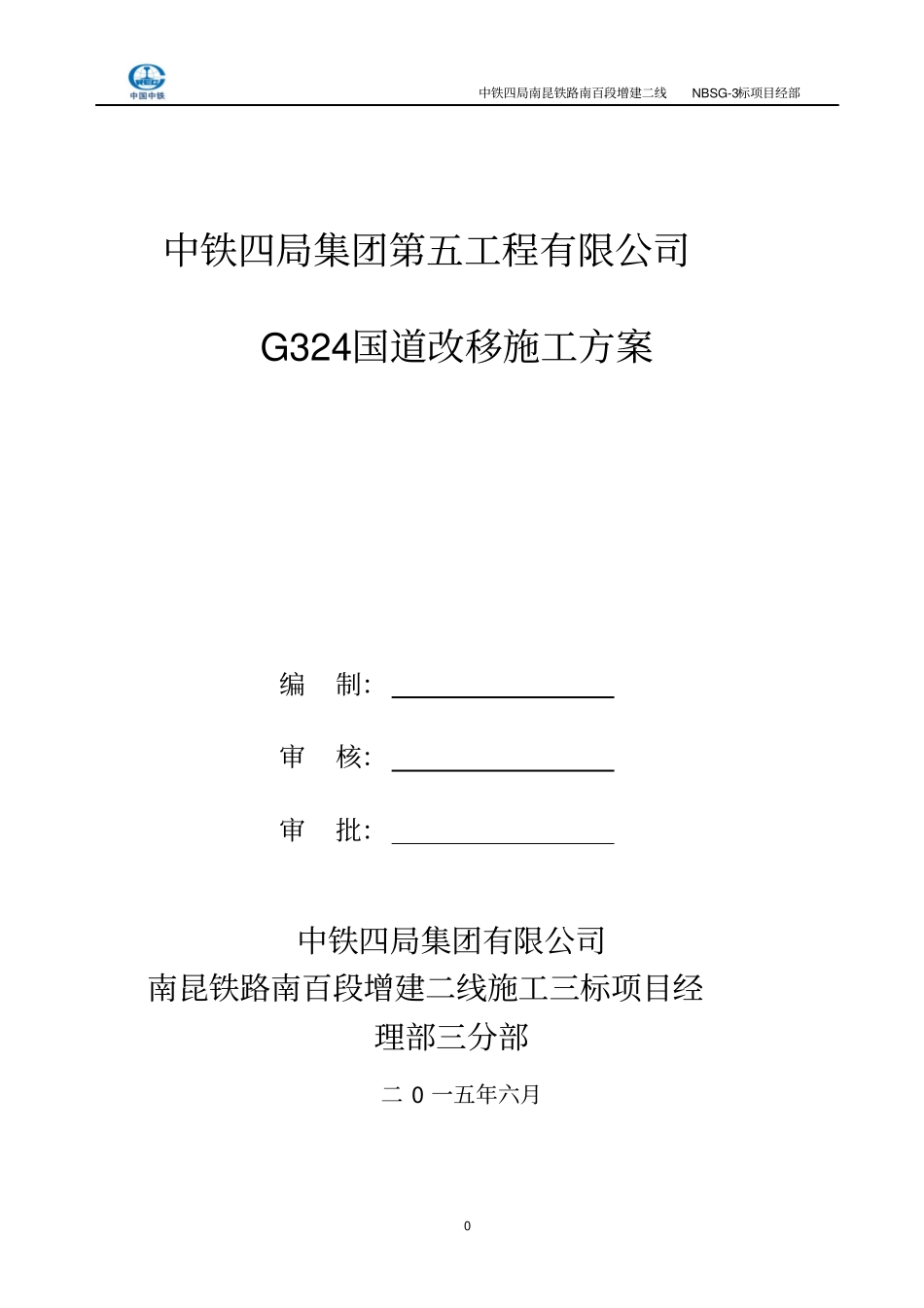 中国中铁

中铁四局南昆铁路南百段增建二线 NBSG-3标项目经部

中铁四局集团第五工程有限公司

G324国道改移施工方案

编 制:

审 核:

审 批:

中铁四局集团有限公司
南昆铁路南百段增建二线施工三标项目经理部三分部

二 0 一五年六月

0